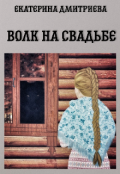 ЕКАТЕРИНА ДМИТРИЕВА

ВОЛК НА СВАДЬБЕ